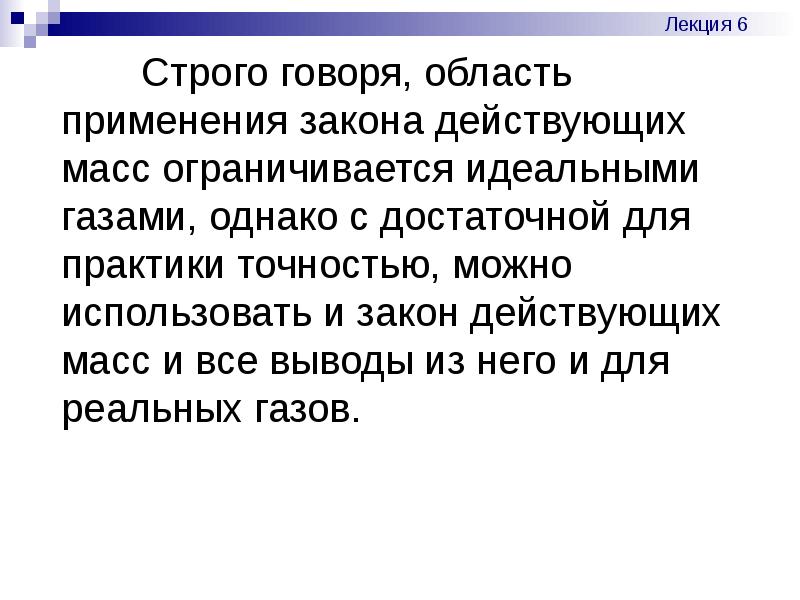 Лекция 6

Строго говоря, область применения закона действующих масс ограничивается идеальными газами, однако с достаточной для практики точностью, можно использовать и закон действующих масс и все выводы из него и для реальных газов.